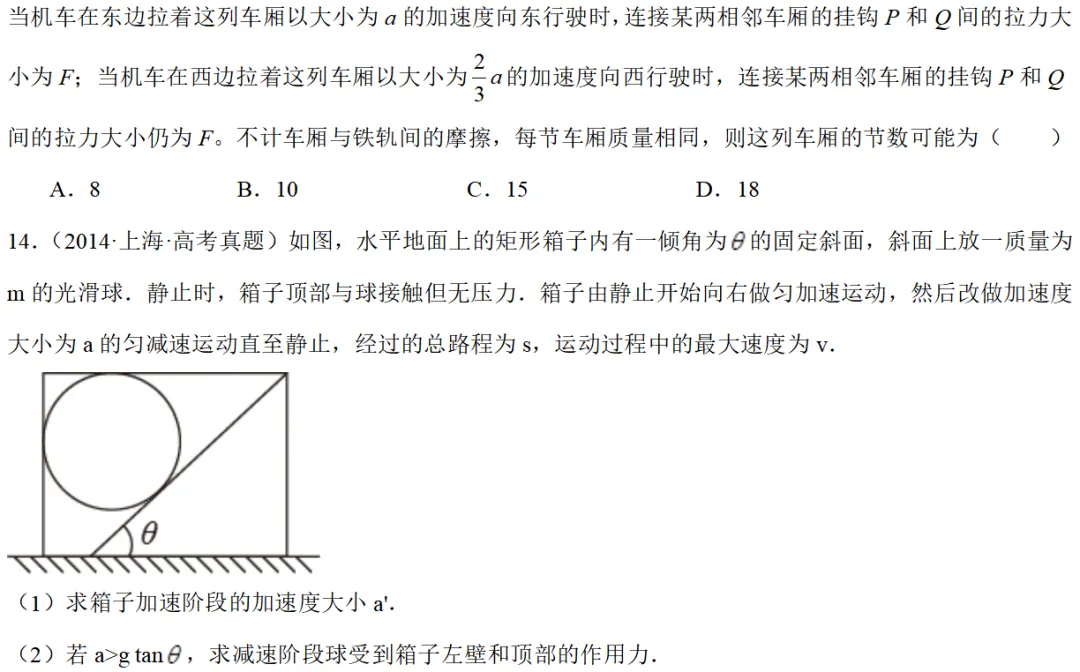 当机车在东边拉着这列车厢以大小为 $a$ 的加速度向东行驶时，连接某两相邻车厢的挂钩 $P$ 和 $Q$ 间的拉力大小为 $F$；当机车在西边拉着这列车厢以大小为 $\frac{2}{3}a$ 的加速度向西行驶时，连接某两相邻车厢的挂钩 $P$ 和 $Q$ 间的拉力大小仍为 $F$。不计车厢与铁轨间的摩擦，每节车厢质量相同，则这列车厢的节数可能为（　　）

A．8　　B．10　　C．15　　D．18

14．（2014·上海·高考真题）如图，水平地面上的矩形箱子内有一倾角为 $\theta$ 的固定斜面，斜面上放一质量为 m 的光滑球．静止时，箱子顶部与球接触但无压力．箱子由静止开始向右做匀加速运动，然后改做加速度大小为 a 的匀减速运动直至静止，经过的总路程为 s，运动过程中的最大速度为 v．

$\theta$

（1）求箱子加速阶段的加速度大小 a'．

（2）若 a>g tan$\theta$，求减速阶段球受到箱子左壁和顶部的作用力．